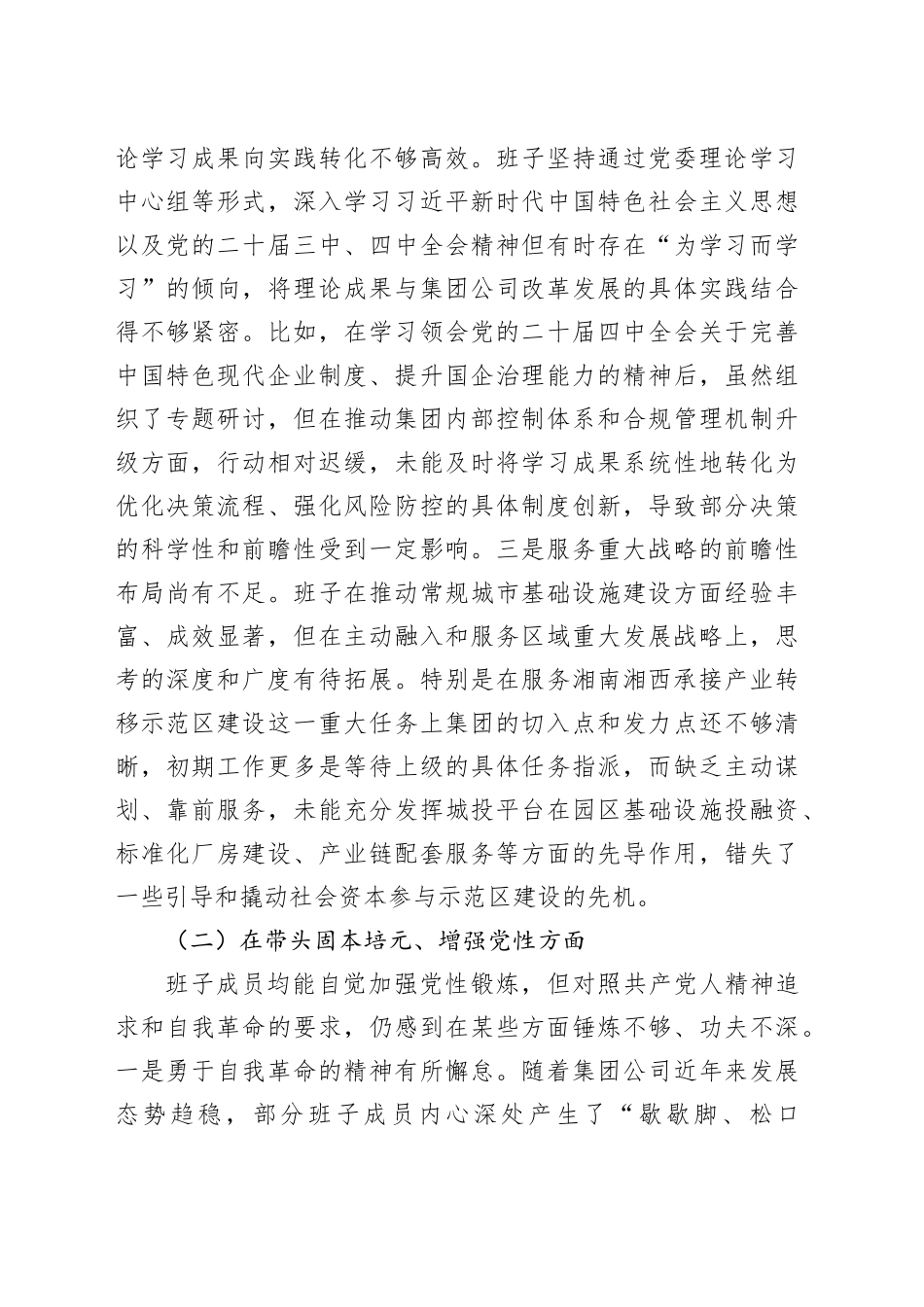 论学习成果向实践转化不够高效。班子坚持通过党委理论学习中心组等形式，深入学习习近平新时代中国特色社会主义思想以及党的二十届三中、四中全会精神但有时存在“为学习而学习”的倾向，将理论成果与集团公司改革发展的具体实践结合得不够紧密。比如，在学习领会党的二十届四中全会关于完善中国特色现代企业制度、提升国企治理能力的精神后，虽然组织了专题研讨，但在推动集团内部控制体系和合规管理机制升级方面，行动相对迟缓，未能及时将学习成果系统性地转化为优化决策流程、强化风险防控的具体制度创新，导致部分决策的科学性和前瞻性受到一定影响。三是服务重大战略的前瞻性布局尚有不足。班子在推动常规城市基础设施建设方面经验丰富、成效显著，但在主动融入和服务区域重大发展战略上，思考的深度和广度有待拓展。特别是在服务湘南湘西承接产业转移示范区建设这一重大任务上集团的切入点和发力点还不够清晰，初期工作更多是等待上级的具体任务指派，而缺乏主动谋划、靠前服务，未能充分发挥城投平台在园区基础设施投融资、标准化厂房建设、产业链配套服务等方面的先导作用，错失了一些引导和撬动社会资本参与示范区建设的先机。

（二）在带头固本培元、增强党性方面

班子成员均能自觉加强党性锻炼，但对照共产党人精神追求和自我革命的要求，仍感到在某些方面锤炼不够、功夫不深。一是勇于自我革命的精神有所懈怠。随着集团公司近年来发展态势趋稳，部分班子成员内心深处产生了“歇歇脚、松口